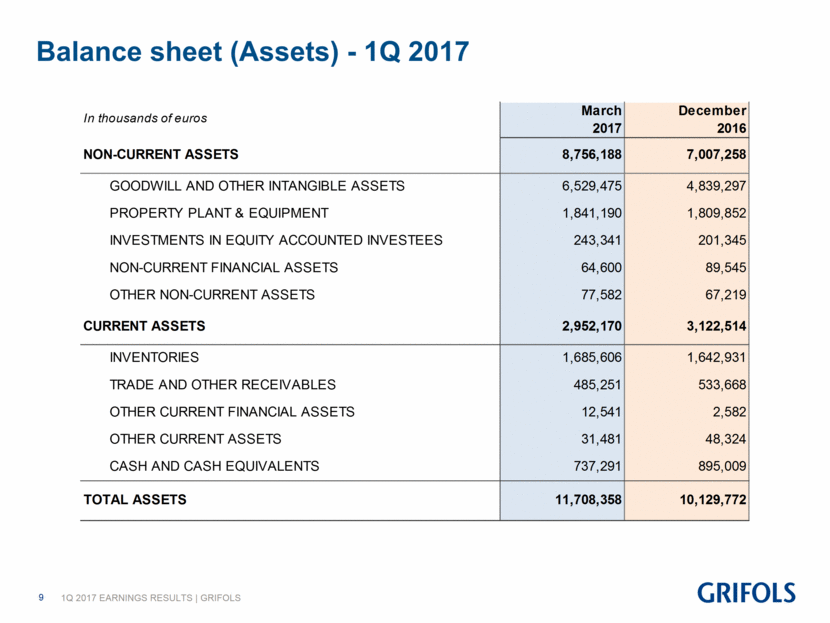 Balance sheet (Assets) - 1Q 2017

| In thousands of euros | March 2017 | December 2016 |
|---|---|---|
| NON-CURRENT ASSETS | 8,756,188 | 7,007,258 |
| GOODWILL AND OTHER INTANGIBLE ASSETS | 6,529,475 | 4,839,297 |
| PROPERTY PLANT & EQUIPMENT | 1,841,190 | 1,809,852 |
| INVESTMENTS IN EQUITY ACCOUNTED INVESTEES | 243,341 | 201,345 |
| NON-CURRENT FINANCIAL ASSETS | 64,600 | 89,545 |
| OTHER NON-CURRENT ASSETS | 77,582 | 67,219 |
| CURRENT ASSETS | 2,952,170 | 3,122,514 |
| INVENTORIES | 1,685,606 | 1,642,931 |
| TRADE AND OTHER RECEIVABLES | 485,251 | 533,668 |
| OTHER CURRENT FINANCIAL ASSETS | 12,541 | 2,582 |
| OTHER CURRENT ASSETS | 31,481 | 48,324 |
| CASH AND CASH EQUIVALENTS | 737,291 | 895,009 |
| TOTAL ASSETS | 11,708,358 | 10,129,772 |

9 1Q 2017 EARNINGS RESULTS | GRIFOLS

GRIFOLS